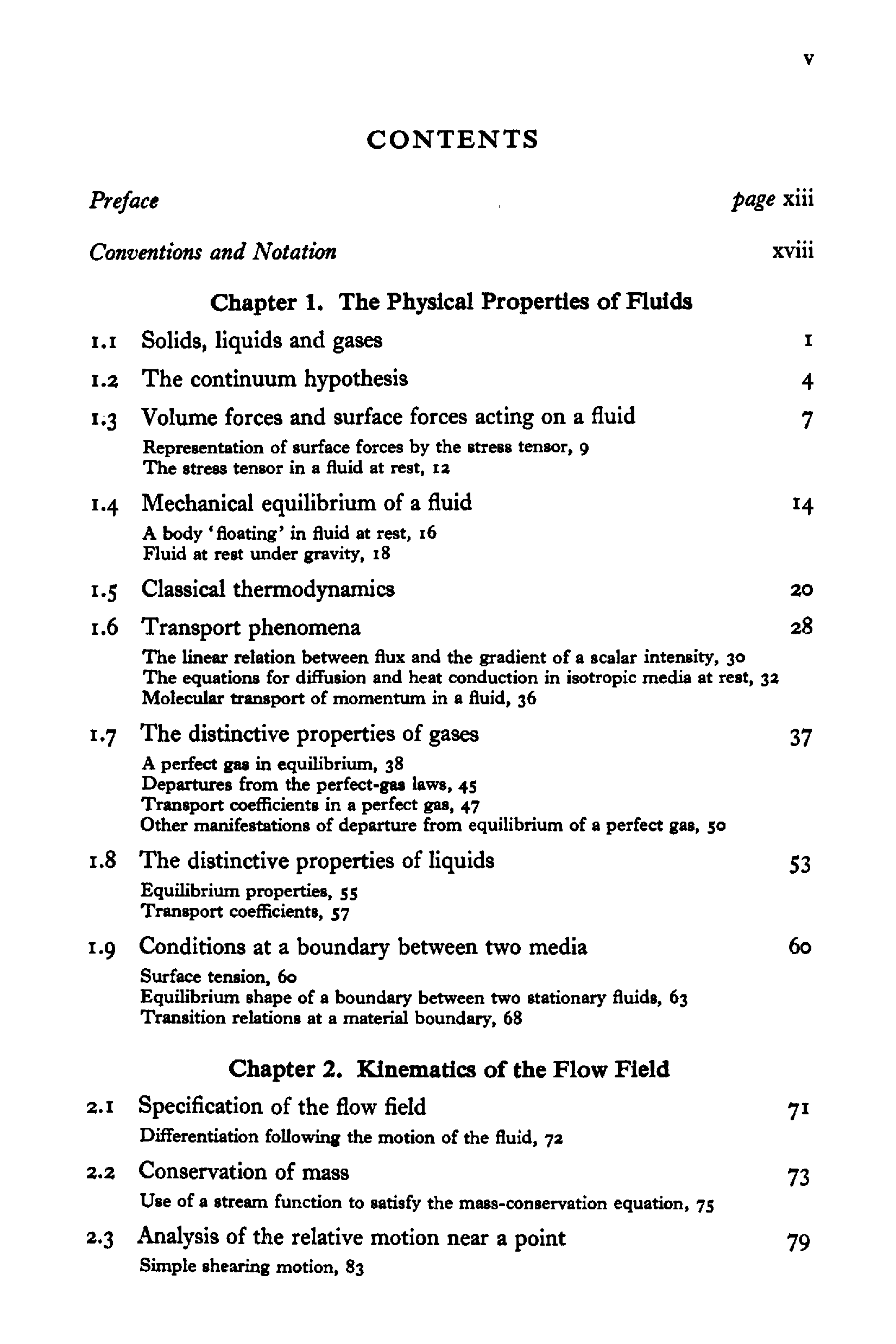 v

CONTENTS

Preface page xiii

Conventions and Notation xviii

Chapter 1. The Physical Properties of Fluids

1.1 Solids, liquids and gases 1

1.2 The continuum hypothesis 4

1.3 Volume forces and surface forces acting on a fluid 7
Representation of surface forces by the stress tensor, 9
The stress tensor in a fluid at rest, 12

1.4 Mechanical equilibrium of a fluid 14
A body 'floating' in fluid at rest, 16
Fluid at rest under gravity, 18

1.5 Classical thermodynamics 20

1.6 Transport phenomena 28
The linear relation between flux and the gradient of a scalar intensity, 30
The equations for diffusion and heat conduction in isotropic media at rest, 32
Molecular transport of momentum in a fluid, 36

1.7 The distinctive properties of gases 37
A perfect gas in equilibrium, 38
Departures from the perfect-gas laws, 45
Transport coefficients in a perfect gas, 47
Other manifestations of departure from equilibrium of a perfect gas, 50

1.8 The distinctive properties of liquids 53
Equilibrium properties, 55
Transport coefficients, 57

1.9 Conditions at a boundary between two media 60
Surface tension, 60
Equilibrium shape of a boundary between two stationary fluids, 63
Transition relations at a material boundary, 68

Chapter 2. Kinematics of the Flow Field

2.1 Specification of the flow field 71
Differentiation following the motion of the fluid, 72

2.2 Conservation of mass 73
Use of a stream function to satisfy the mass-conservation equation, 75

2.3 Analysis of the relative motion near a point 79
Simple shearing motion, 83